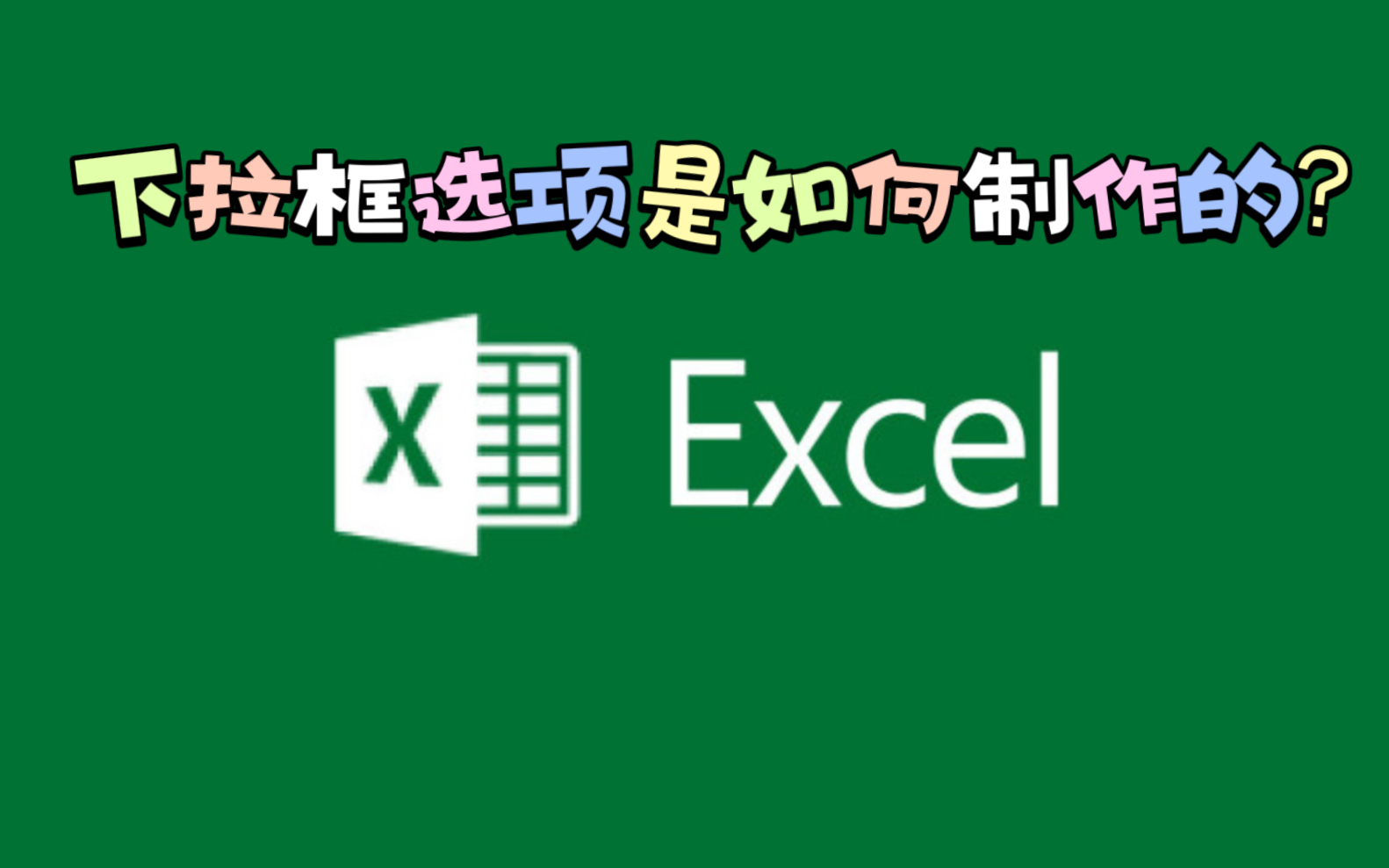 下拉框选项是如何制作的?

X

Excel